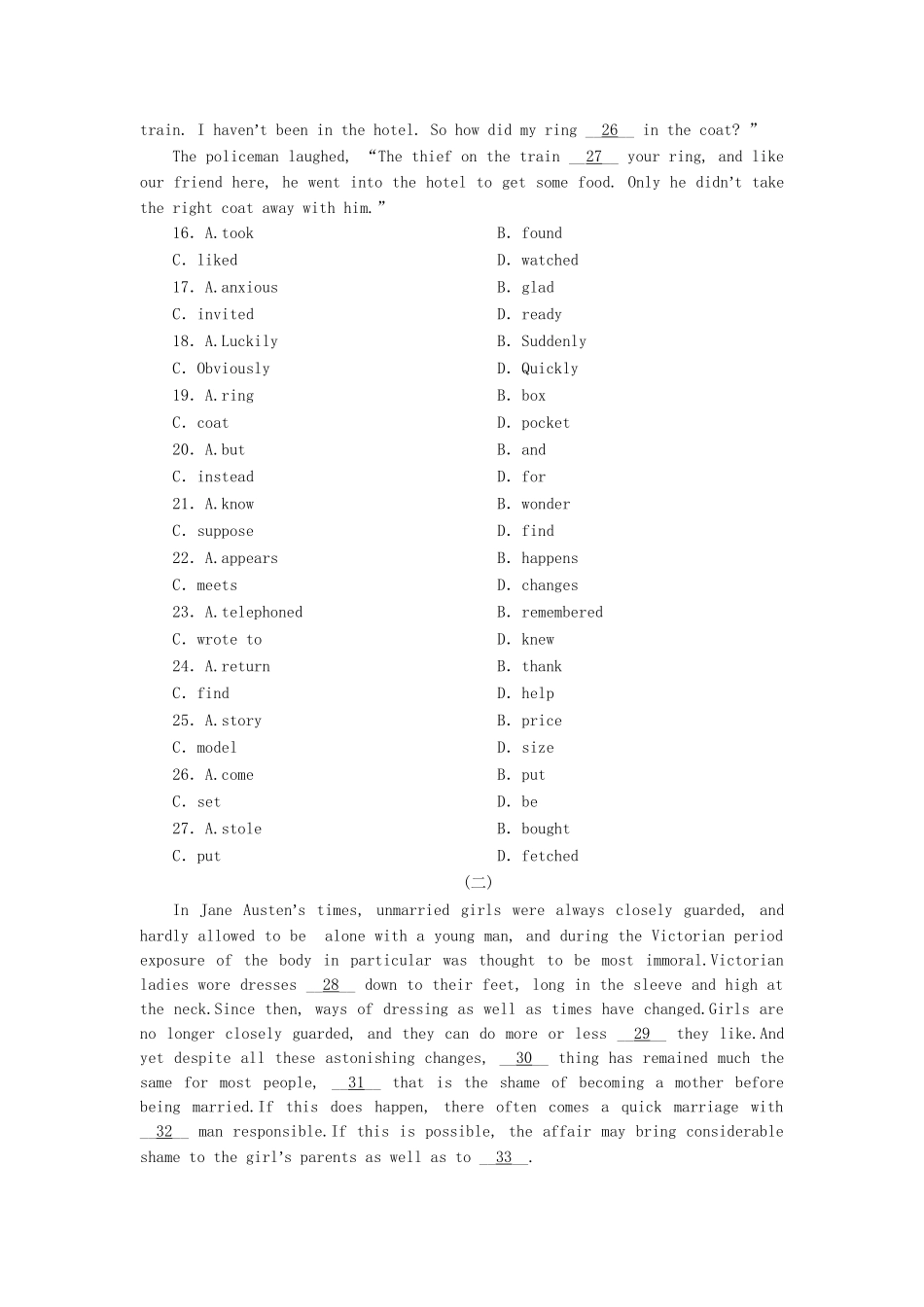 train. I haven't been in the hotel. So how did my ring __26__ in the coat? "

The policeman laughed, "The thief on the train __27__ your ring, and like our friend here, he went into the hotel to get some food. Only he didn't take the right coat away with him."

16. A.took B. found
C. liked D. watched
17. A.anxious B. glad
C. invited D. ready
18. A.Luckily B. Suddenly
C. Obviously D. Quickly
19. A.ring B. box
C. coat D. pocket
20. A.but B. and
C. instead D. for
21. A.know B. wonder
C. suppose D. find
22. A.appears B. happens
C. meets D. changes
23. A.telephoned B. remembered
C. wrote to D. knew
24. A.return B. thank
C. find D. help
25. A.story B. price
C. model D. size
26. A.come B. put
C. set D. be
27. A.stole B. bought
C. put D. fetched

(二)

In Jane Austen's times, unmarried girls were always closely guarded, and hardly allowed to be alone with a young man, and during the Victorian period exposure of the body in particular was thought to be most immoral.Victorian ladies wore dresses __28__ down to their feet, long in the sleeve and high at the neck.Since then, ways of dressing as well as times have changed.Girls are no longer closely guarded, and they can do more or less __29__ they like.And yet despite all these astonishing changes, __30__ thing has remained much the same for most people, __31__ that is the shame of becoming a mother before being married.If this does happen, there often comes a quick marriage with __32__ man responsible.If this is possible, the affair may bring considerable shame to the girl's parents as well as to __33__.